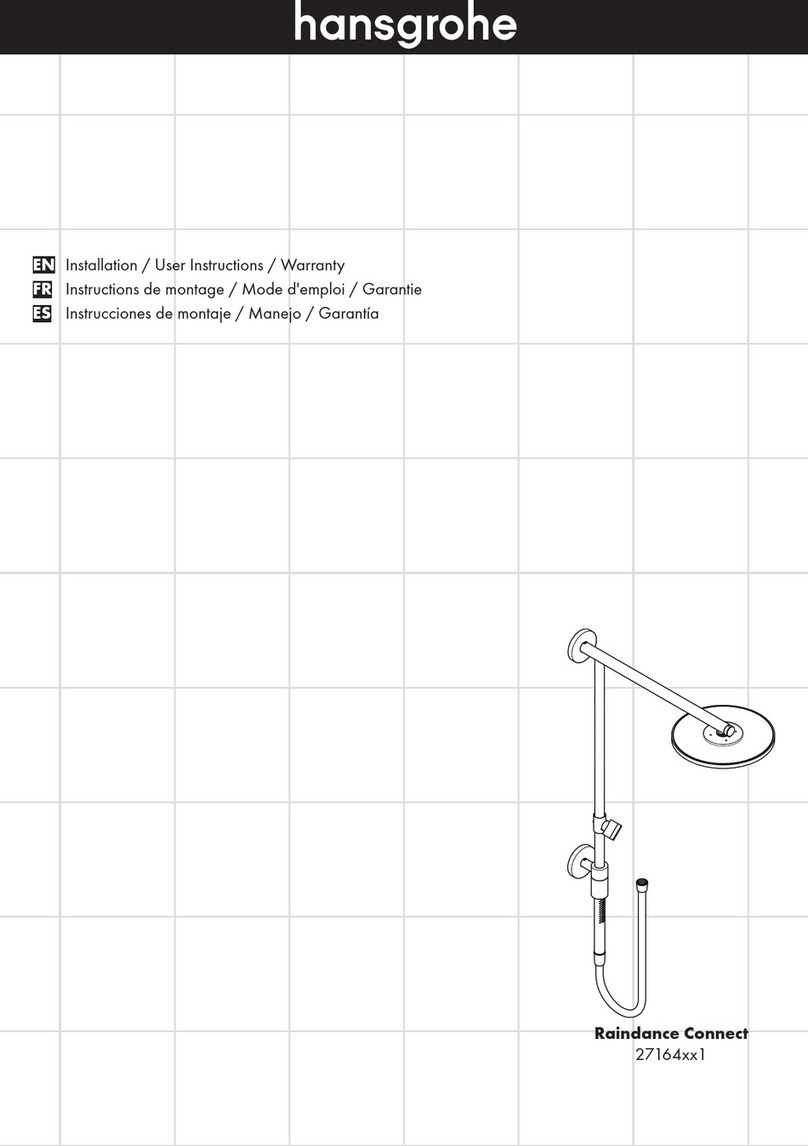 hansgrohe

EN Installation / User Instructions / Warranty
FR Instructions de montage / Mode d'emploi / Garantie
ES Instrucciones de montaje / Manejo / Garantía

Raindance Connect
27164xx1